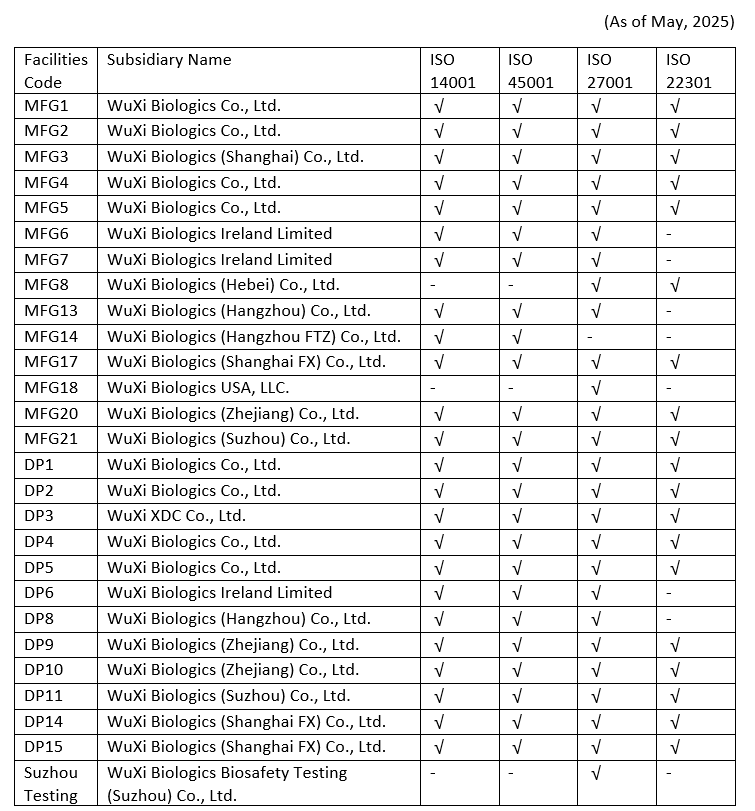 (As of May, 2025)

| Facilities Code | Subsidiary Name | ISO 14001 | ISO 45001 | ISO 27001 | ISO 22301 |
|---|---|---|---|---|---|
| MFG1 | WuXi Biologics Co., Ltd. | √ | √ | √ | √ |
| MFG2 | WuXi Biologics Co., Ltd. | √ | √ | √ | √ |
| MFG3 | WuXi Biologics (Shanghai) Co., Ltd. | √ | √ | √ | √ |
| MFG4 | WuXi Biologics Co., Ltd. | √ | √ | √ | √ |
| MFG5 | WuXi Biologics Co., Ltd. | √ | √ | √ | √ |
| MFG6 | WuXi Biologics Ireland Limited | √ | √ | √ | - |
| MFG7 | WuXi Biologics Ireland Limited | √ | √ | √ | - |
| MFG8 | WuXi Biologics (Hebei) Co., Ltd. | - | - | √ | √ |
| MFG13 | WuXi Biologics (Hangzhou) Co., Ltd. | √ | √ | √ | - |
| MFG14 | WuXi Biologics (Hangzhou FTZ) Co., Ltd. | √ | √ | - | - |
| MFG17 | WuXi Biologics (Shanghai FX) Co., Ltd. | √ | √ | √ | √ |
| MFG18 | WuXi Biologics USA, LLC. | - | - | √ | - |
| MFG20 | WuXi Biologics (Zhejiang) Co., Ltd. | √ | √ | √ | √ |
| MFG21 | WuXi Biologics (Suzhou) Co., Ltd. | √ | √ | √ | √ |
| DP1 | WuXi Biologics Co., Ltd. | √ | √ | √ | √ |
| DP2 | WuXi Biologics Co., Ltd. | √ | √ | √ | √ |
| DP3 | WuXi XDC Co., Ltd. | √ | √ | √ | √ |
| DP4 | WuXi Biologics Co., Ltd. | √ | √ | √ | √ |
| DP5 | WuXi Biologics Co., Ltd. | √ | √ | √ | √ |
| DP6 | WuXi Biologics Ireland Limited | √ | √ | √ | - |
| DP8 | WuXi Biologics (Hangzhou) Co., Ltd. | √ | √ | √ | - |
| DP9 | WuXi Biologics (Zhejiang) Co., Ltd. | √ | √ | √ | √ |
| DP10 | WuXi Biologics (Zhejiang) Co., Ltd. | √ | √ | √ | √ |
| DP11 | WuXi Biologics (Suzhou) Co., Ltd. | √ | √ | √ | √ |
| DP14 | WuXi Biologics (Shanghai FX) Co., Ltd. | √ | √ | √ | √ |
| DP15 | WuXi Biologics (Shanghai FX) Co., Ltd. | √ | √ | √ | √ |
| Suzhou Testing | WuXi Biologics Biosafety Testing (Suzhou) Co., Ltd. | - | - | √ | - |